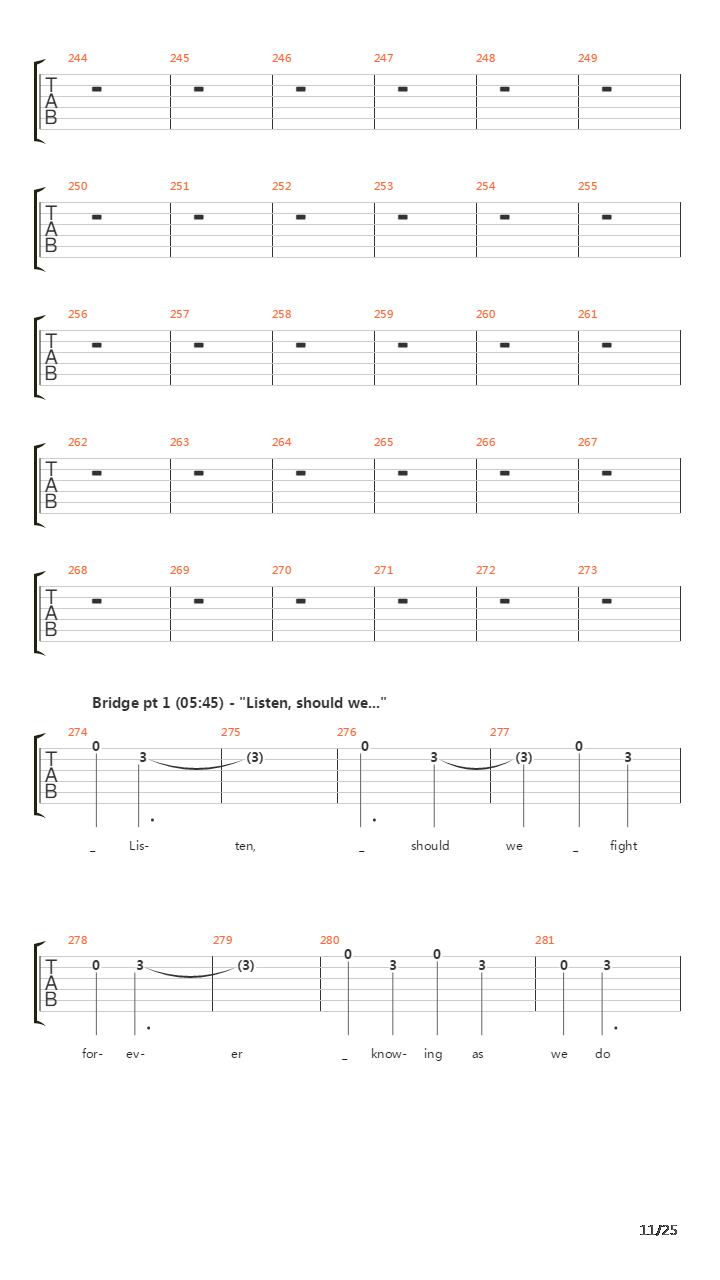 244 245 246 247 248 249
T
A
B

250 251 252 253 254 255
T
A
B

256 257 258 259 260 261
T
A
B

262 263 264 265 266 267
T
A
B

268 269 270 271 272 273
T
A
B

Bridge pt 1 (05:45) - "Listen, should we..."

274 275 276 277
T
A
B
0 3 (3) 0 3 (3) 0 3

_ Lis- ten, _ should we _ fight

278 279 280 281
T
A
B
0 3 (3) 0 3 0 3 0 3

for- ev- er _ know- ing as we do

11/25